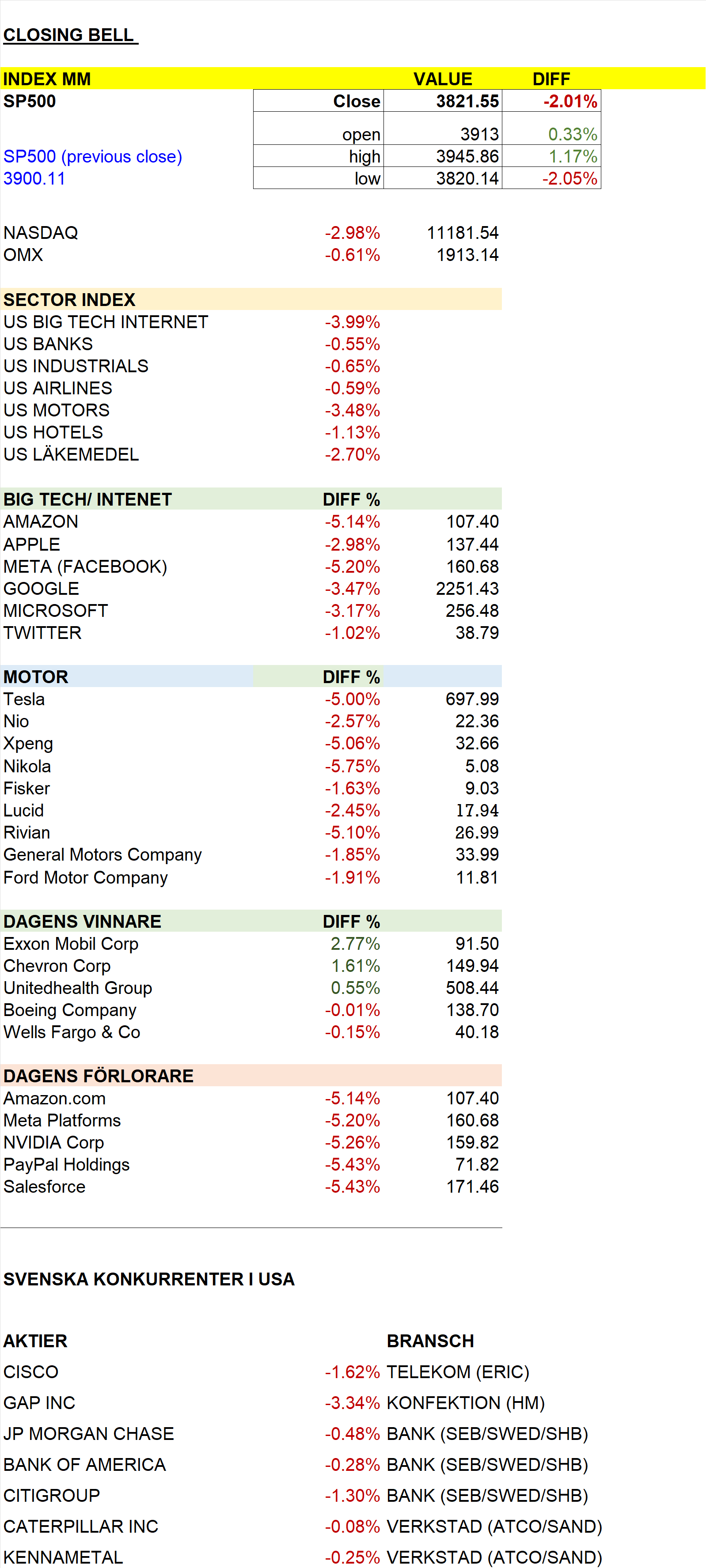 CLOSING BELL

| INDEX MM | | VALUE | DIFF |
|---|---|---|---|
| SP500 | Close | 3821.55 | -2.01% |
| | open | 3913 | 0.33% |
| SP500 (previous close) | high | 3945.86 | 1.17% |
| 3900.11 | low | 3820.14 | -2.05% |

| | | |
|---|---|---|
| NASDAQ | -2.98% | 11181.54 |
| OMX | -0.61% | 1913.14 |

| SECTOR INDEX | |
|---|---|
| US BIG TECH INTERNET | -3.99% |
| US BANKS | -0.55% |
| US INDUSTRIALS | -0.65% |
| US AIRLINES | -0.59% |
| US MOTORS | -3.48% |
| US HOTELS | -1.13% |
| US LÄKEMEDEL | -2.70% |

| BIG TECH/ INTENET | DIFF % | |
|---|---|---|
| AMAZON | -5.14% | 107.40 |
| APPLE | -2.98% | 137.44 |
| META (FACEBOOK) | -5.20% | 160.68 |
| GOOGLE | -3.47% | 2251.43 |
| MICROSOFT | -3.17% | 256.48 |
| TWITTER | -1.02% | 38.79 |

| MOTOR | DIFF % | |
|---|---|---|
| Tesla | -5.00% | 697.99 |
| Nio | -2.57% | 22.36 |
| Xpeng | -5.06% | 32.66 |
| Nikola | -5.75% | 5.08 |
| Fisker | -1.63% | 9.03 |
| Lucid | -2.45% | 17.94 |
| Rivian | -5.10% | 26.99 |
| General Motors Company | -1.85% | 33.99 |
| Ford Motor Company | -1.91% | 11.81 |

| DAGENS VINNARE | DIFF % | |
|---|---|---|
| Exxon Mobil Corp | 2.77% | 91.50 |
| Chevron Corp | 1.61% | 149.94 |
| Unitedhealth Group | 0.55% | 508.44 |
| Boeing Company | -0.01% | 138.70 |
| Wells Fargo & Co | -0.15% | 40.18 |

| DAGENS FÖRLORARE | | |
|---|---|---|
| Amazon.com | -5.14% | 107.40 |
| Meta Platforms | -5.20% | 160.68 |
| NVIDIA Corp | -5.26% | 159.82 |
| PayPal Holdings | -5.43% | 71.82 |
| Salesforce | -5.43% | 171.46 |

SVENSKA KONKURRENTER I USA

| AKTIER | | BRANSCH |
|---|---|---|
| CISCO | -1.62% | TELEKOM (ERIC) |
| GAP INC | -3.34% | KONFEKTION (HM) |
| JP MORGAN CHASE | -0.48% | BANK (SEB/SWED/SHB) |
| BANK OF AMERICA | -0.28% | BANK (SEB/SWED/SHB) |
| CITIGROUP | -1.30% | BANK (SEB/SWED/SHB) |
| CATERPILLAR INC | -0.08% | VERKSTAD (ATCO/SAND) |
| KENNAMETAL | -0.25% | VERKSTAD (ATCO/SAND) |